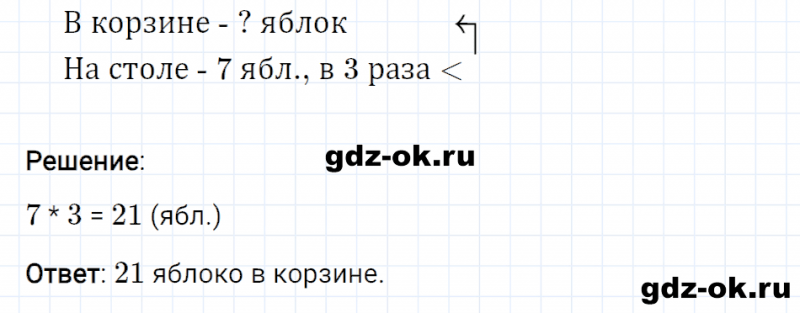 В корзине - ? яблок
На столе - 7 ябл., в 3 раза <

Решение: gdz-ok.ru

7 * 3 = 21 (ябл.)

Ответ: 21 яблоко в корзине.

gdz-ok.ru